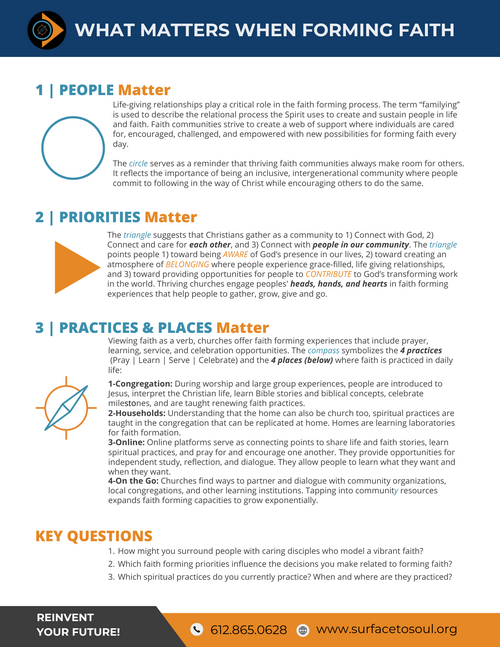 WHAT MATTERS WHEN FORMING FAITH

1 | PEOPLE Matter

Life-giving relationships play a critical role in the faith forming process. The term "familying" is used to describe the relational process the Spirit uses to create and sustain people in life and faith. Faith communities strive to create a web of support where individuals are cared for, encouraged, challenged, and empowered with new possibilities for forming faith every day.

The circle serves as a reminder that thriving faith communities always make room for others. It reflects the importance of being an inclusive, intergenerational community where people commit to following in the way of Christ while encouraging others to do the same.

2 | PRIORITIES Matter

The triangle suggests that Christians gather as a community to 1) Connect with God, 2) Connect and care for each other, and 3) Connect with people in our community. The triangle points people 1) toward being AWARE of God's presence in our lives, 2) toward creating an atmosphere of BELONGING where people experience grace-filled, life giving relationships, and 3) toward providing opportunities for people to CONTRIBUTE to God's transforming work in the world. Thriving churches engage peoples' heads, hands, and hearts in faith forming experiences that help people to gather, grow, give and go.

3 | PRACTICES & PLACES Matter

Viewing faith as a verb, churches offer faith forming experiences that include prayer, learning, service, and celebration opportunities. The compass symbolizes the 4 practices (Pray | Learn | Serve | Celebrate) and the 4 places (below) where faith is practiced in daily life:

1-Congregation: During worship and large group experiences, people are introduced to Jesus, interpret the Christian life, learn Bible stories and biblical concepts, celebrate milestones, and are taught renewing faith practices.
2-Households: Understanding that the home can also be church too, spiritual practices are taught in the congregation that can be replicated at home. Homes are learning laboratories for faith formation.
3-Online: Online platforms serve as connecting points to share life and faith stories, learn spiritual practices, and pray for and encourage one another. They provide opportunities for independent study, reflection, and dialogue. They allow people to learn what they want and when they want.
4-On the Go: Churches find ways to partner and dialogue with community organizations, local congregations, and other learning institutions. Tapping into community resources expands faith forming capacities to grow exponentially.

KEY QUESTIONS

1. How might you surround people with caring disciples who model a vibrant faith?
2. Which faith forming priorities influence the decisions you make related to forming faith?
3. Which spiritual practices do you currently practice? When and where are they practiced?

REINVENT YOUR FUTURE!

612.865.0628 www.surfacetosoul.org